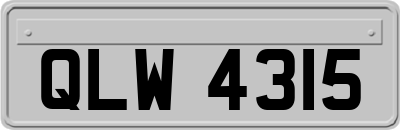 QLW 4315